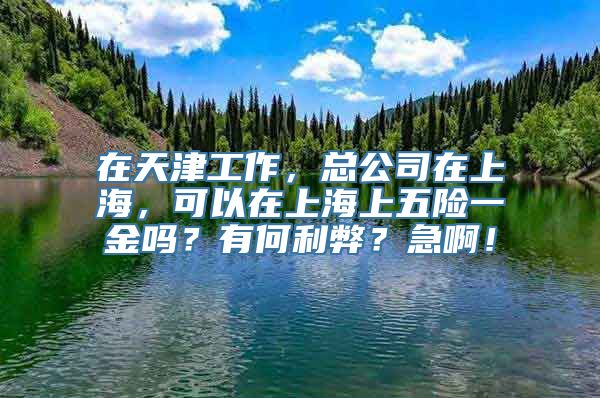 在天津工作，总公司在上海，可以在上海上五险一金吗？有何利弊？急啊！